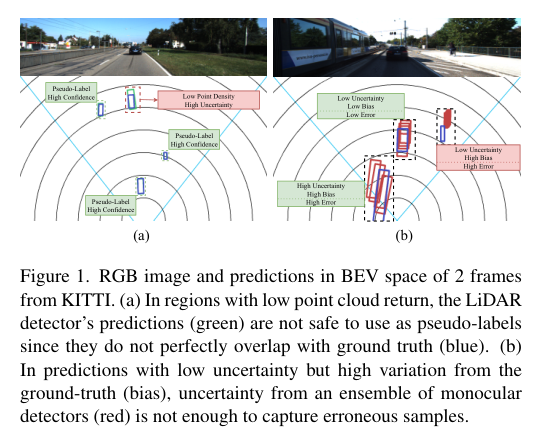 Pseudo-Label
High Confidence

Low Point Density
High Uncertainty

Pseudo-Label
High Confidence

Pseudo-Label
High Confidence

(a)

Low Uncertainty
Low Bias
Low Error

Low Uncertainty
High Bias
High Error

High Uncertainty
High Bias
High Error

(b)

Figure 1. RGB image and predictions in BEV space of 2 frames from KITTI. (a) In regions with low point cloud return, the LiDAR detector's predictions (green) are not safe to use as pseudo-labels since they do not perfectly overlap with ground truth (blue). (b) In predictions with low uncertainty but high variation from the ground-truth (bias), uncertainty from an ensemble of monocular detectors (red) is not enough to capture erroneous samples.